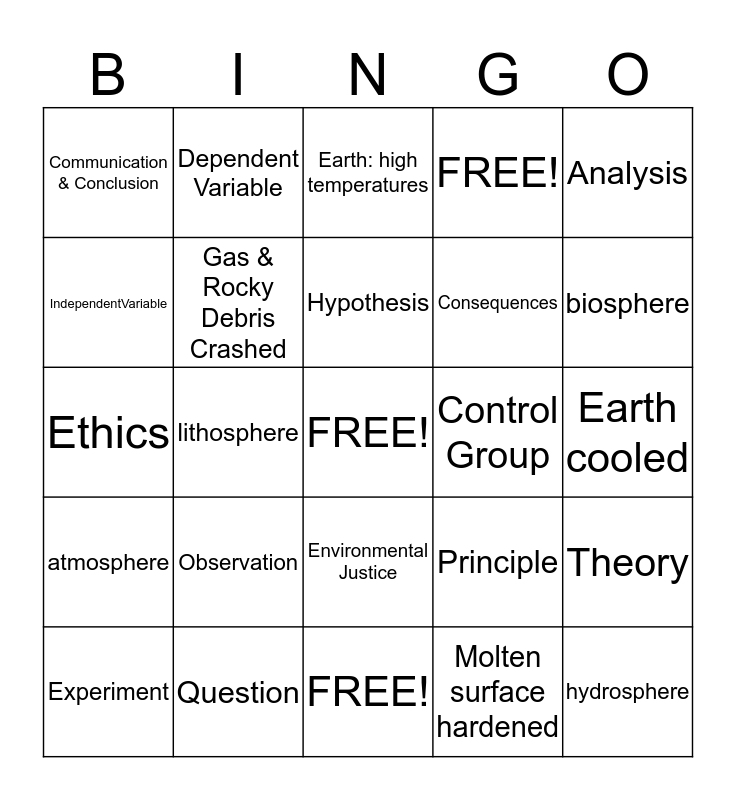 | B | I | N | G | O |
|---|---|---|---|---|
| Communication & Conclusion | Dependent Variable | Earth: high temperatures | FREE! | Analysis |
| IndependentVariable | Gas & Rocky Debris Crashed | Hypothesis | Consequences | biosphere |
| Ethics | lithosphere | FREE! | Control Group | Earth cooled |
| atmosphere | Observation | Environmental Justice | Principle | Theory |
| Experiment | Question | FREE! | Molten surface hardened | hydrosphere |